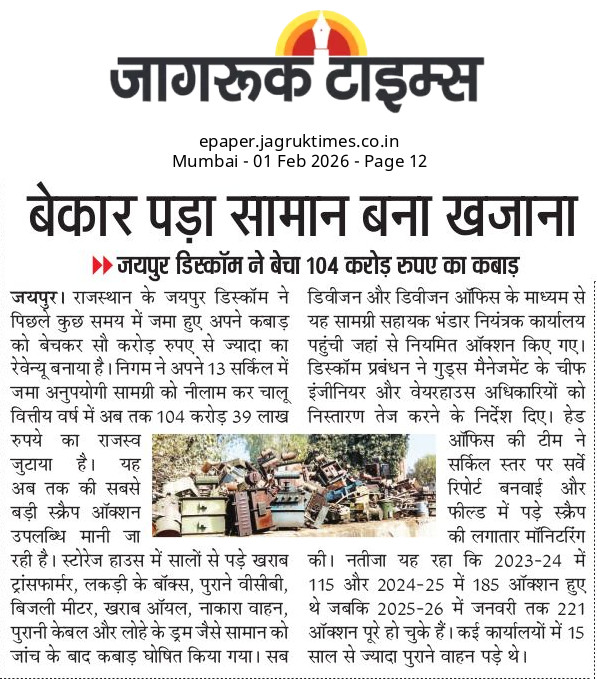 जागरूक टाइम्स

epaper.jagruktimes.co.in
Mumbai - 01 Feb 2026 - Page 12

बेकार पड़ा सामान बना खजाना

जयपुर डिस्कॉम ने बेचा 104 करोड़ रुपए का कबाड़

जयपुर। राजस्थान के जयपुर डिस्कॉम ने पिछले कुछ समय में जमा हुए अपने कबाड़ को बेचकर सौ करोड़ रुपए से ज्यादा का रेवेन्यू बनाया है। निगम ने अपने 13 सर्किल में जमा अनुपयोगी सामग्री को नीलाम कर चालू वित्तीय वर्ष में अब तक 104 करोड़ 39 लाख रुपये का राजस्व जुटाया है। यह अब तक की सबसे बड़ी स्क्रैप ऑक्शन उपलब्धि मानी जा रही है। स्टोरेज हाउस में सालों से पड़े खराब ट्रांसफार्मर, लकड़ी के बॉक्स, पुराने वीसीबी, बिजली मीटर, खराब ऑयल, नाकारा वाहन, पुरानी केबल और लोहे के ड्रम जैसे सामान को जांच के बाद कबाड़ घोषित किया गया। सब डिवीजन और डिवीजन ऑफिस के माध्यम से यह सामग्री सहायक भंडार नियंत्रक कार्यालय पहुंची जहां से नियमित ऑक्शन किए गए। डिस्कॉम प्रबंधन ने गुड्स मैनेजमेंट के चीफ इंजीनियर और वेयरहाउस अधिकारियों को निस्तारण तेज करने के निर्देश दिए। हेड ऑफिस की टीम ने सर्किल स्तर पर सर्वे रिपोर्ट बनवाई और फील्ड में पड़े स्क्रैप की लगातार मॉनिटरिंग की। नतीजा यह रहा कि 2023-24 में 115 और 2024-25 में 185 ऑक्शन हुए थे जबकि 2025-26 में जनवरी तक 221 ऑक्शन पूरे हो चुके हैं। कई कार्यालयों में 15 साल से ज्यादा पुराने वाहन पड़े थे।